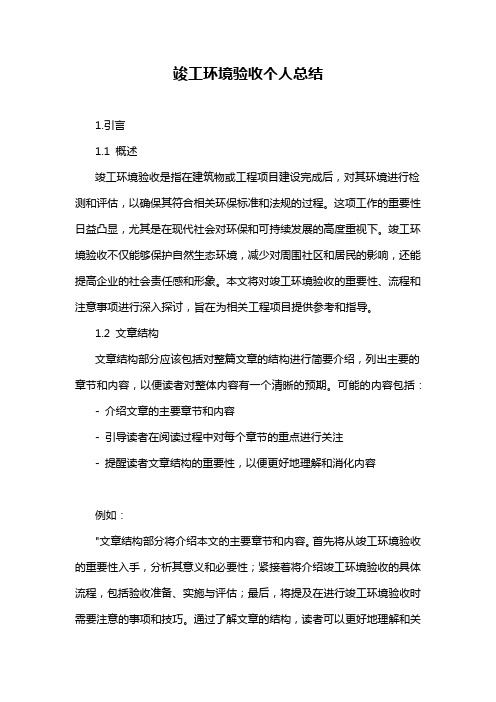 竣工环境验收个人总结

1.引言

1.1 概述

竣工环境验收是指在建筑物或工程项目建设完成后，对其环境进行检测和评估，以确保其符合相关环保标准和法规的过程。这项工作的重要性日益凸显，尤其是在现代社会对环保和可持续发展的高度重视下。竣工环境验收不仅能够保护自然生态环境，减少对周围社区和居民的影响，还能提高企业的社会责任感和形象。本文将对竣工环境验收的重要性、流程和注意事项进行深入探讨，旨在为相关工程项目提供参考和指导。

1.2 文章结构

文章结构部分应该包括对整篇文章的结构进行简要介绍，列出主要的章节和内容，以便读者对整体内容有一个清晰的预期。可能的内容包括：

- 介绍文章的主要章节和内容

- 引导读者在阅读过程中对每个章节的重点进行关注

- 提醒读者文章结构的重要性，以便更好地理解和消化内容

例如：

"文章结构部分将介绍本文的主要章节和内容。首先将从竣工环境验收的重要性入手，分析其意义和必要性；紧接着将介绍竣工环境验收的具体流程，包括验收准备、实施与评估；最后，将提及在进行竣工环境验收时需要注意的事项和技巧。通过了解文章的结构，读者可以更好地理解和关